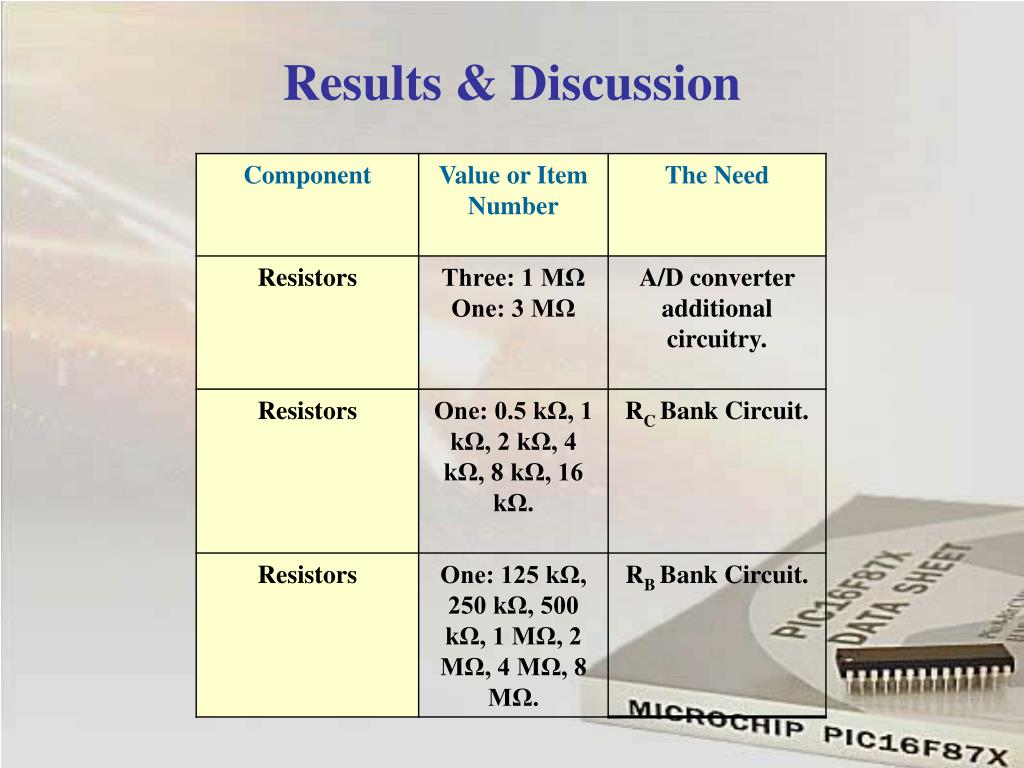 Results & Discussion

| Component | Value or Item Number | The Need |
|---|---|---|
| Resistors | Three: 1 MΩ One: 3 MΩ | A/D converter additional circuitry. |
| Resistors | One: 0.5 kΩ, 1 kΩ, 2 kΩ, 4 kΩ, 8 kΩ, 16 kΩ. | $R_C$ Bank Circuit. |
| Resistors | One: 125 kΩ, 250 kΩ, 500 kΩ, 1 MΩ, 2 MΩ, 4 MΩ, 8 MΩ. | $R_B$ Bank Circuit. |

PIC16F87X DATA SHEET

MICROCHIP PIC16F87X